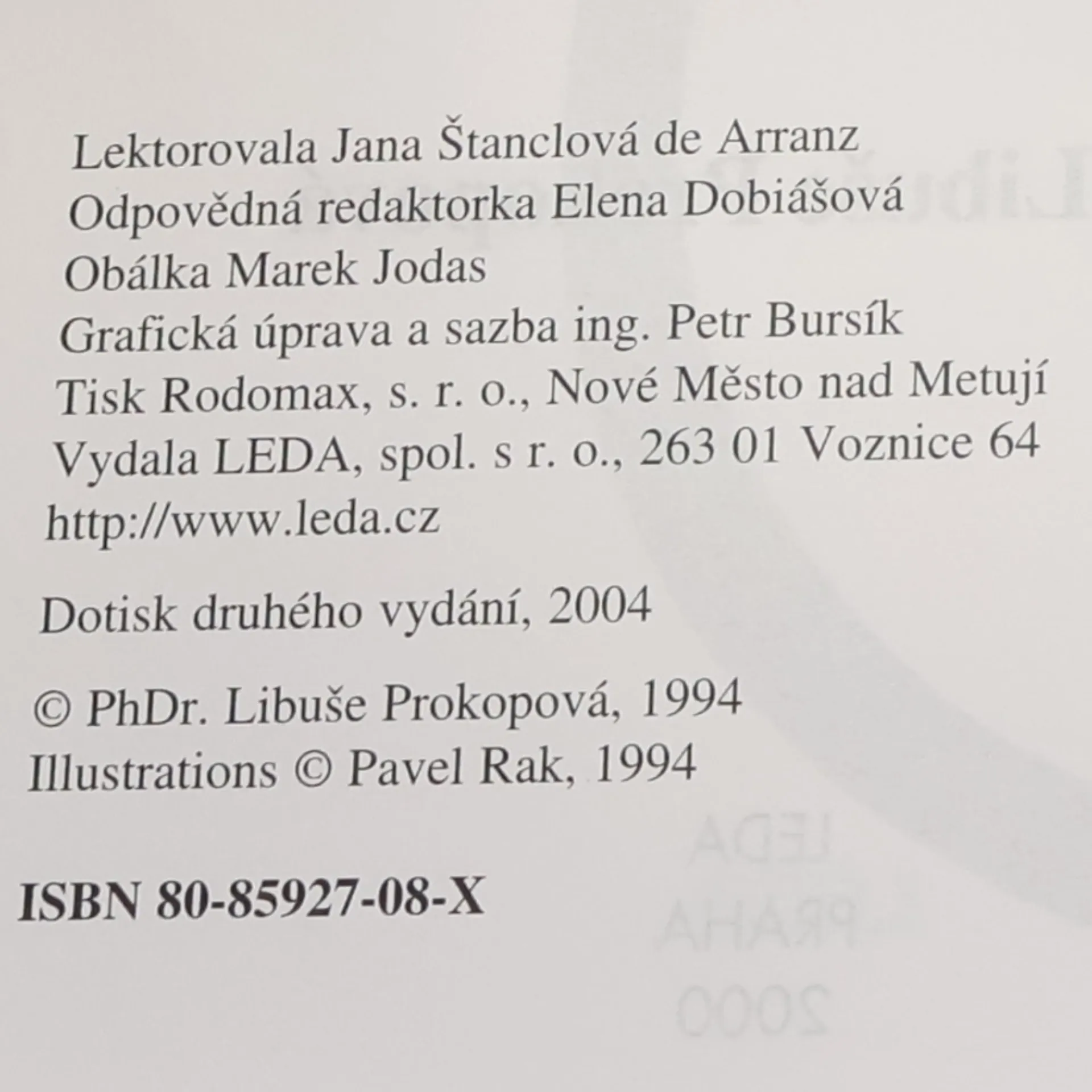 Lektorovala Jana Štanclová de Arranz
Odpovědná redaktorka Elena Dobiášová
Obálka Marek Jodas
Grafická úprava a sazba ing. Petr Bursík
Tisk Rodomax, s. r. o., Nové Město nad Metují
Vydala LEDA, spol. s r. o., 263 01 Voznice 64
http://www.leda.cz

Dotisk druhého vydání, 2004

© PhDr. Libuše Prokopová, 1994
Illustrations © Pavel Rak, 1994

ISBN 80-85927-08-X